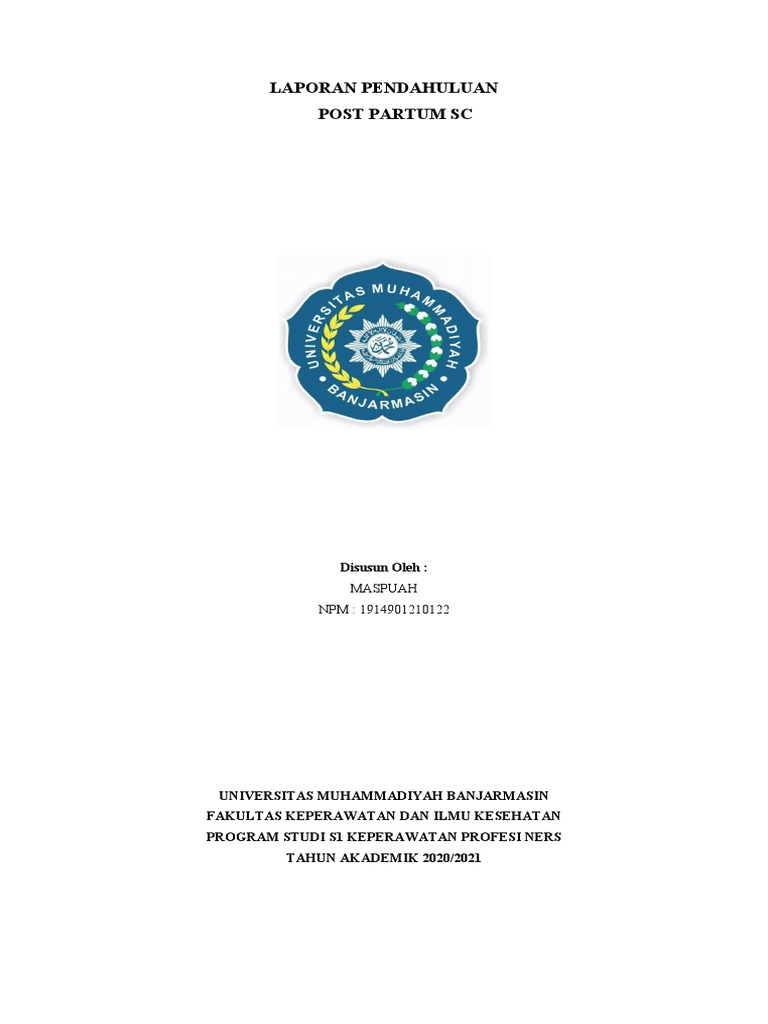 LAPORAN PENDAHULUAN
POST PARTUM SC

UNIVERSITAS MUHAMMADIYAH
BANJARMASIN

Disusun Oleh :
MASPUAH
NPM : 1914901210122

UNIVERSITAS MUHAMMADIYAH BANJARMASIN
FAKULTAS KEPERAWATAN DAN ILMU KESEHATAN
PROGRAM STUDI S1 KEPERAWATAN PROFESI NERS
TAHUN AKADEMIK 2020/2021